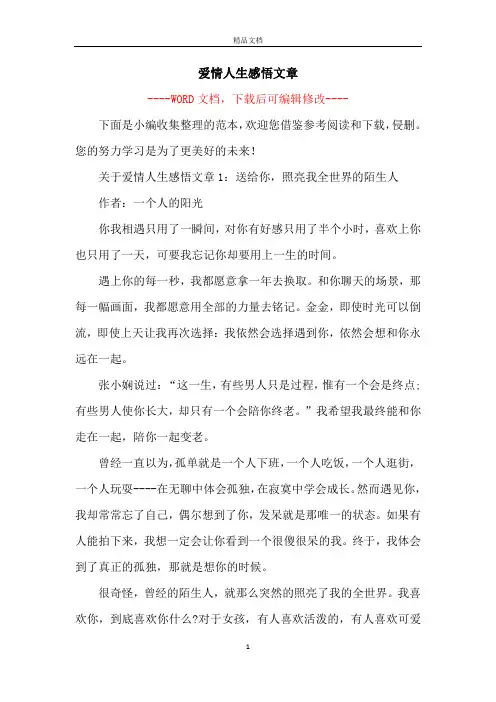 精品文档

爱情人生感悟文章

----WORD文档，下载后可编辑修改----

下面是小编收集整理的范本，欢迎您借鉴参考阅读和下载，侵删。您的努力学习是为了更美好的未来！

关于爱情人生感悟文章1：送给你，照亮我全世界的陌生人

作者：一个人的阳光

你我相遇只用了一瞬间，对你有好感只用了半个小时，喜欢上你也只用了一天，可要我忘记你却要用上一生的时间。

遇上你的每一秒，我都愿意拿一年去换取。和你聊天的场景，那每一幅画面，我都愿意用全部的力量去铭记。金金，即使时光可以倒流，即使上天让我再次选择：我依然会选择遇到你，依然会想和你永远在一起。

张小娴说过：“这一生，有些男人只是过程，惟有一个会是终点；有些男人使你长大，却只有一个会陪你终老。”我希望我最终能和你走在一起，陪你一起变老。

曾经一直以为，孤单就是一个人下班，一个人吃饭，一个人逛街，一个人玩耍----在无聊中体会孤独，在寂寞中学会成长。然而遇见你，我却常常忘了自己，偶尔想到了你，发呆就是那唯一的状态。如果有人能拍下来，我想一定会让你看到一个很傻很呆的我。终于，我体会到了真正的孤独，那就是想你的时候。

很奇怪，曾经的陌生人，就那么突然的照亮了我的全世界。我喜欢你，到底喜欢你什么?对于女孩，有人喜欢活泼的，有人喜欢可爱

1